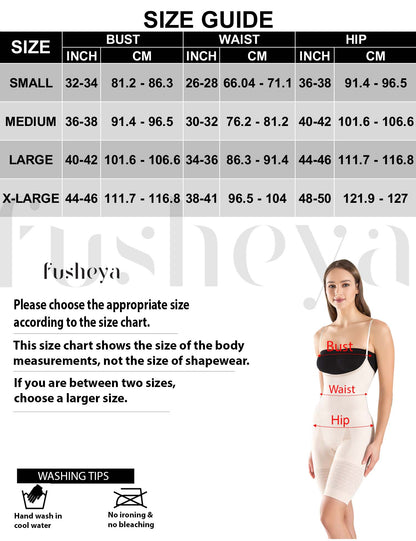 SIZE GUIDE

| SIZE | BUST INCH | BUST CM | WAIST INCH | WAIST CM | HIP INCH | HIP CM |
|---|---|---|---|---|---|---|
| SMALL | 32-34 | 81.2 - 86.3 | 26-28 | 66.04 - 71.1 | 36-38 | 91.4 - 96.5 |
| MEDIUM | 36-38 | 91.4 - 96.5 | 30-32 | 76.2 - 81.2 | 40-42 | 101.6 - 106.6 |
| LARGE | 40-42 | 101.6 - 106.6 | 34-36 | 86.3 - 91.4 | 44-46 | 111.7 - 116.8 |
| X-LARGE | 44-46 | 111.7 - 116.8 | 38-41 | 96.5 - 104 | 48-50 | 121.9 - 127 |

fusheya

fusheya

Please choose the appropriate size according to the size chart.

This size chart shows the size of the body measurements, not the size of shapewear.

If you are between two sizes, choose a larger size.

Bust
Waist
Hip

WASHING TIPS

Hand wash in cool water

No ironing & no bleaching